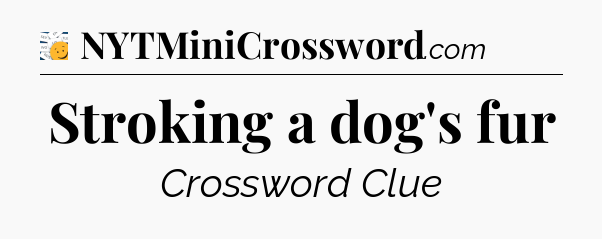 NYTMiniCrossword.com

Stroking a dog's fur

Crossword Clue